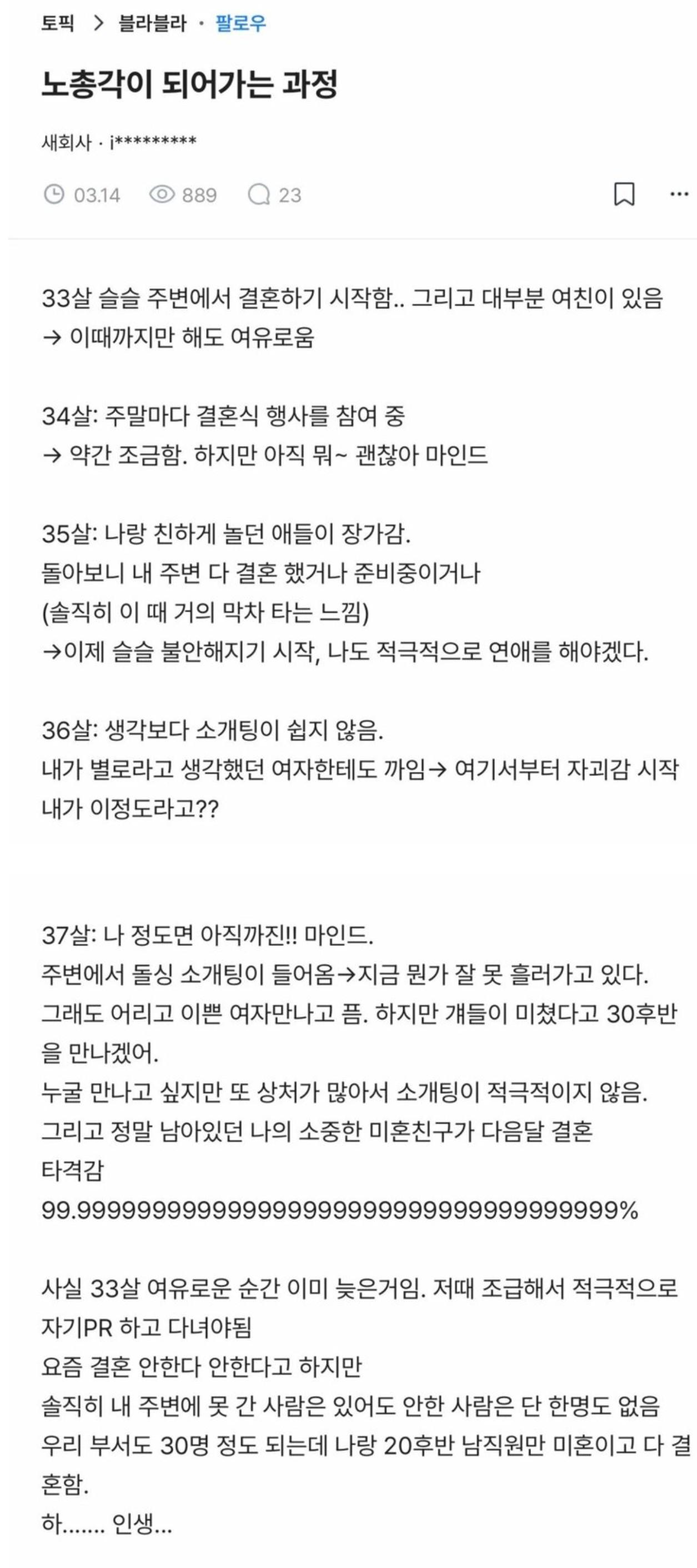 토픽 > 블라블라 · 팔로우

노총각이 되어가는 과정

새회사 · i*********

03.14 889 23

33살 슬슬 주변에서 결혼하기 시작함.. 그리고 대부분 여친이 있음
→ 이때까지만 해도 여유로움

34살: 주말마다 결혼식 행사를 참여 중
→ 약간 조금함. 하지만 아직 뭐~ 괜찮아 마인드

35살: 나랑 친하게 놀던 애들이 장가감.
돌아보니 내 주변 다 결혼 했거나 준비중이거나
(솔직히 이 때 거의 막차 타는 느낌)
→이제 슬슬 불안해지기 시작, 나도 적극적으로 연애를 해야겠다.

36살: 생각보다 소개팅이 쉽지 않음.
내가 별로라고 생각했던 여자한테도 까임→ 여기서부터 자괴감 시작
내가 이정도라고??

37살: 나 정도면 아직까진!! 마인드.
주변에서 돌싱 소개팅이 들어옴→지금 뭔가 잘 못 흘러가고 있다.
그래도 어리고 이쁜 여자만나고 픔. 하지만 걔들이 미쳤다고 30후반을 만나겠어.
누굴 만나고 싶지만 또 상처가 많아서 소개팅이 적극적이지 않음.
그리고 정말 남아있던 나의 소중한 미혼친구가 다음달 결혼
타격감
99.999999999999999999999999999999999999%

사실 33살 여유로운 순간 이미 늦은거임. 저때 조급해서 적극적으로 자기PR 하고 다녀야됨
요즘 결혼 안한다 안한다고 하지만
솔직히 내 주변에 못 간 사람은 있어도 안한 사람은 단 한명도 없음
우리 부서도 30명 정도 되는데 나랑 20후반 남직원만 미혼이고 다 결혼함.
하....... 인생...